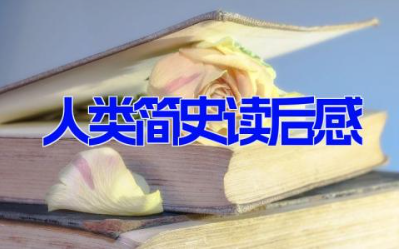 人类简史读后感